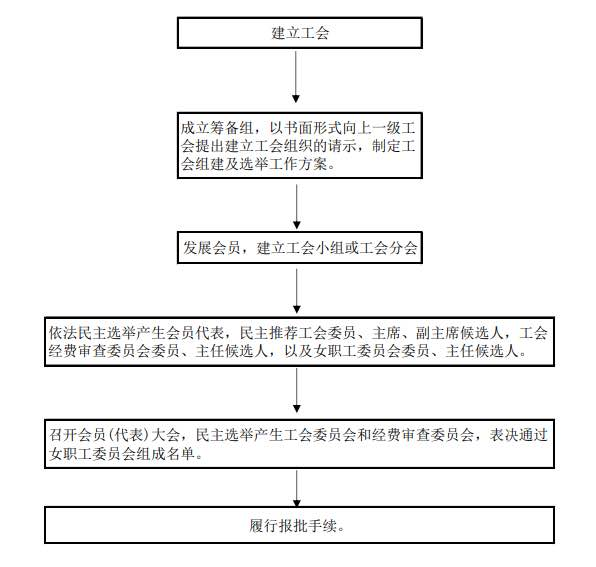 建立工会

成立筹备组，以书面形式向上一级工会提出建立工会组织的请示，制定工会组建及选举工作方案。

发展会员，建立工会小组或工会分会

依法民主选举产生会员代表，民主推荐工会委员、主席、副主席候选人，工会经费审查委员会委员、主任候选人，以及女职工委员会委员、主任候选人。

召开会员(代表)大会，民主选举产生工会委员会和经费审查委员会，表决通过女职工委员会组成名单。

履行报批手续。